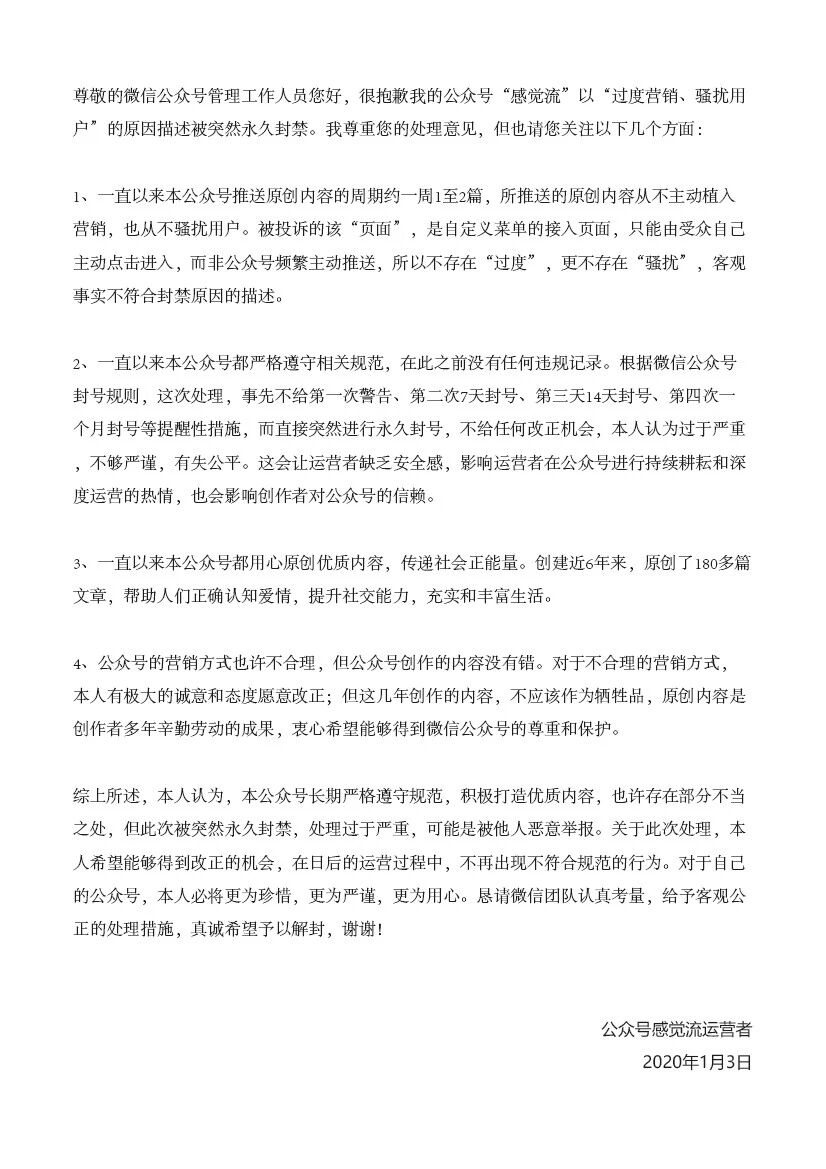 尊敬的微信公众号管理工作人员您好，很抱歉我的公众号“感觉流”以“过度营销、骚扰用户”的原因描述被突然永久封禁。我尊重您的处理意见，但也请您关注以下几个方面：

1、一直以来本公众号推送原创内容的周期约一周1至2篇，所推送的原创内容从不主动植入营销，也从不骚扰用户。被投诉的该“页面”，是自定义菜单的接入页面，只能由受众自己主动点击进入，而非公众号频繁主动推送，所以不存在“过度”，更不存在“骚扰”，客观事实不符合封禁原因的描述。

2、一直以来本公众号都严格遵守相关规范，在此之前没有任何违规记录。根据微信公众号封号规则，这次处理，事先不给第一次警告、第二次7天封号、第三天14天封号、第四次一个月封号等提醒性措施，而直接突然进行永久封号，不给任何改正机会，本人认为过于严重，不够严谨，有失公平。这会让运营者缺乏安全感，影响运营者在公众号进行持续耕耘和深度运营的热情，也会影响创作者对公众号的信赖。

3、一直以来本公众号都用心原创优质内容，传递社会正能量。创建近6年来，原创了180多篇文章，帮助人们正确认知爱情，提升社交能力，充实和丰富生活。

4、公众号的营销方式也许不合理，但公众号创作的内容没有错。对于不合理的营销方式，本人有极大的诚意和态度愿意改正；但这几年创作的内容，不应该作为牺牲品，原创内容是创作者多年辛勤劳动的成果，衷心希望能够得到微信公众号的尊重和保护。

综上所述，本人认为，本公众号长期严格遵守规范，积极打造优质内容，也许存在部分不当之处，但此次被突然永久封禁，处理过于严重，可能是被他人恶意举报。关于此次处理，本人希望能够得到改正的机会，在日后的运营过程中，不再出现不符合规范的行为。对于自己的公众号，本人必将更为珍惜，更为严谨，更为用心。恳请微信团队认真考量，给予客观公正的处理措施，真诚希望予以解封，谢谢！

公众号感觉流运营者
2020年1月3日